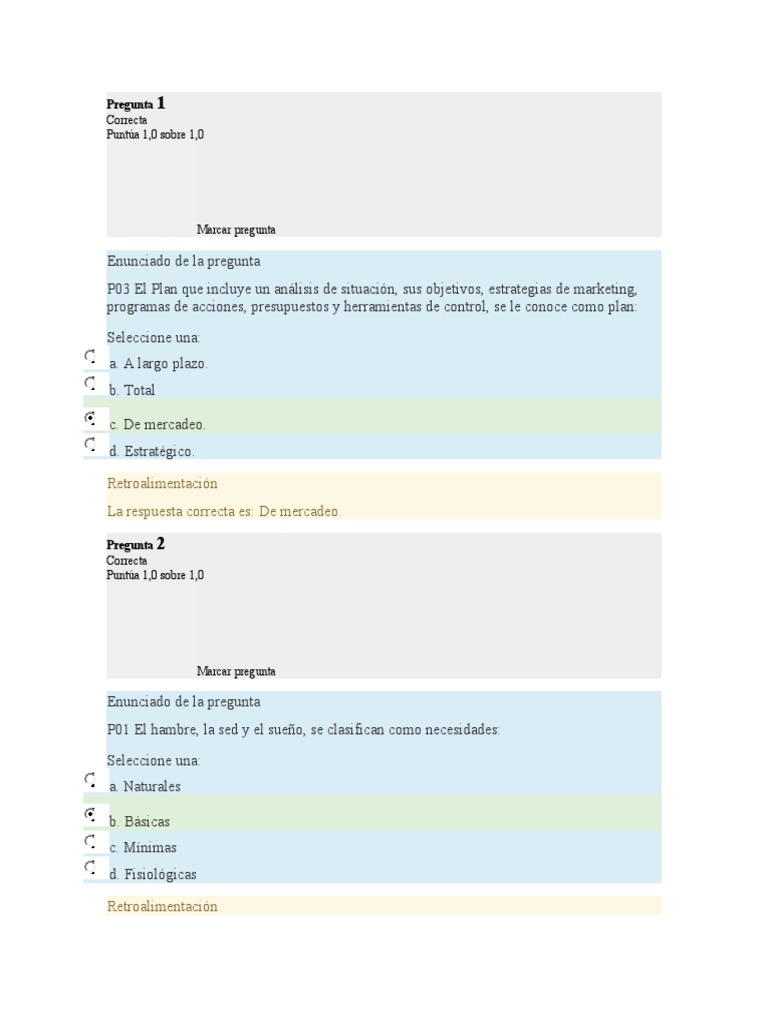 Pregunta 1
Correcta
Puntúa 1,0 sobre 1,0

Marcar pregunta

Enunciado de la pregunta

P03 El Plan que incluye un análisis de situación, sus objetivos, estrategias de marketing, programas de acciones, presupuestos y herramientas de control, se le conoce como plan:

Seleccione una:

a. A largo plazo.

b. Total

c. De mercadeo.

d. Estratégico.

Retroalimentación

La respuesta correcta es: De mercadeo.

Pregunta 2
Correcta
Puntúa 1,0 sobre 1,0

Marcar pregunta

Enunciado de la pregunta

P01 El hambre, la sed y el sueño, se clasifican como necesidades:

Seleccione una:

a. Naturales

b. Básicas

c. Mínimas

d. Fisiológicas

Retroalimentación